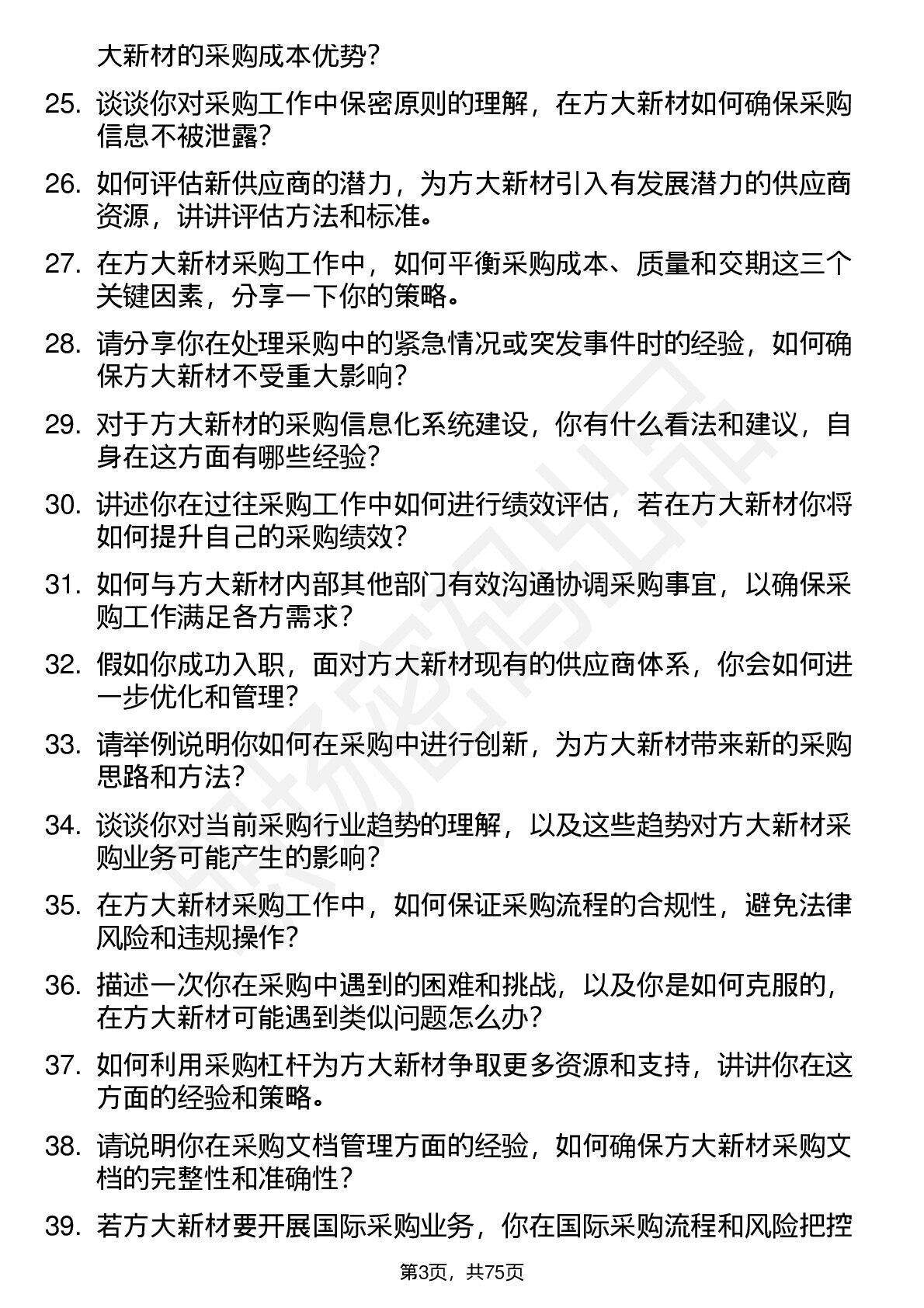 大新材的采购成本优势?

25. 谈谈你对采购工作中保密原则的理解，在方大新材如何确保采购信息不被泄露?

26. 如何评估新供应商的潜力，为方大新材引入有发展潜力的供应商资源，讲讲评估方法和标准。

27. 在方大新材采购工作中，如何平衡采购成本、质量和交期这三个关键因素，分享一下你的策略。

28. 请分享你在处理采购中的紧急情况或突发事件时的经验，如何确保方大新材不受重大影响?

29. 对于方大新材的采购信息化系统建设，你有什么看法和建议，自身在这方面有哪些经验?

30. 讲述你在过往采购工作中如何进行绩效评估，若在方大新材你将如何提升自己的采购绩效?

31. 如何与方大新材内部其他部门有效沟通协调采购事宜，以确保采购工作满足各方需求?

32. 假如你成功入职，面对方大新材现有的供应商体系，你会如何进一步优化和管理?

33. 请举例说明你如何在采购中进行创新，为方大新材带来新的采购思路和方法?

34. 谈谈你对当前采购行业趋势的理解，以及这些趋势对方大新材采购业务可能产生的影响?

35. 在方大新材采购工作中，如何保证采购流程的合规性，避免法律风险和违规操作?

36. 描述一次你在采购中遇到的困难和挑战，以及你是如何克服的，在方大新材可能遇到类似问题怎么办?

37. 如何利用采购杠杆为方大新材争取更多资源和支持，讲讲你在这方面的经验和策略。

38. 请说明你在采购文档管理方面的经验，如何确保方大新材采购文档的完整性和准确性?

39. 若方大新材要开展国际采购业务，你在国际采购流程和风险把控

第3页，共75页